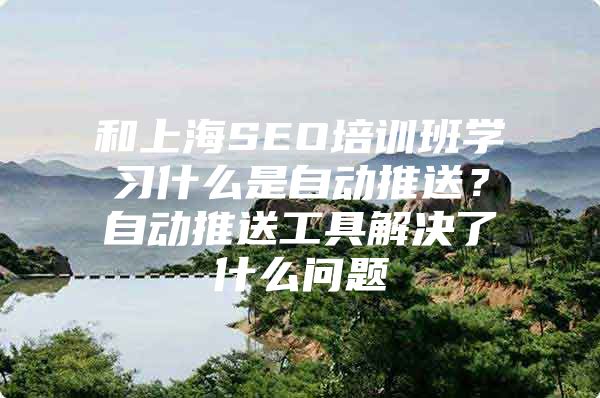 和上海SEO培训班学习什么是自动推送？自动推送工具解决了什么问题